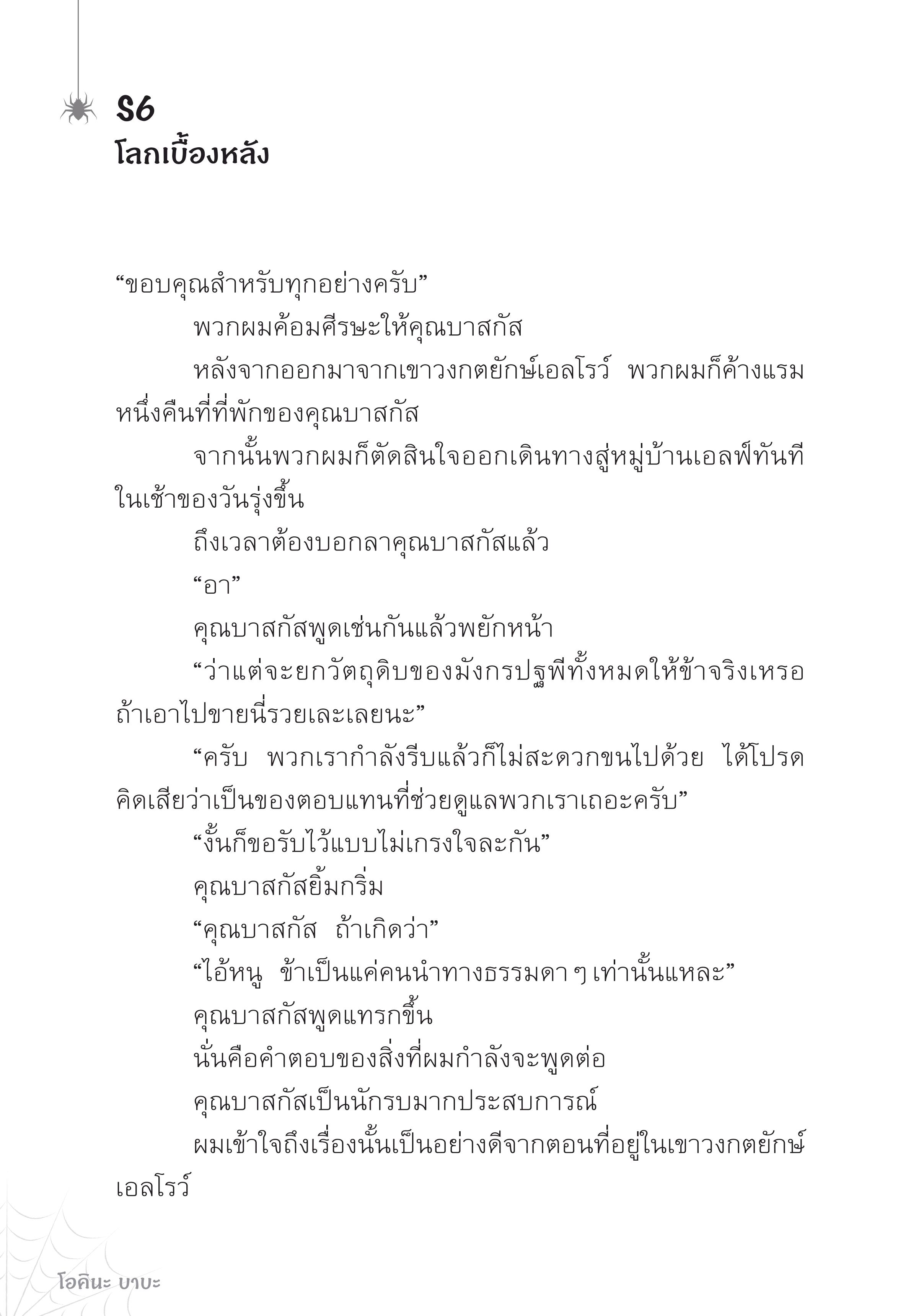 S6
โลกเบื้องหลัง

“ขอบคุณสำหรับทุกอย่างครับ”

พวกผมค้อมศีรษะให้คุณบาสกัส

หลังจากออกมาจากเขาวงกตยักษ์เอลโรว์ พวกผมก็ค้างแรมหนึ่งคืนที่ที่พักของคุณบาสกัส

จากนั้นพวกผมก็ตัดสินใจออกเดินทางสู่หมู่บ้านเอลฟ์ทันทีในเช้าของวันรุ่งขึ้น

ถึงเวลาต้องบอกลาคุณบาสกัสแล้ว

“อา”

คุณบาสกัสพูดเช่นกันแล้วพยักหน้า

“ว่าแต่จะยกวัตถุดิบของมังกรปฐพีทั้งหมดให้ข้าจริงเหรอ ถ้าเอาไปขายนี่รวยเละเลยนะ”

“ครับ พวกเรากำลังรีบแล้วก็ไม่สะดวกขนไปด้วย ได้โปรดคิดเสียว่าเป็นของตอบแทนที่ช่วยดูแลพวกเราเถอะครับ”

“งั้นก็ขอรับไว้แบบไม่เกรงใจละกัน”

คุณบาสกัสยิ้มกริ่ม

“คุณบาสกัส ถ้าเกิดว่า”

“ไอ้หนู ข้าเป็นแค่คนนำทางธรรมดา ๆ เท่านั้นแหละ”

คุณบาสกัสพูดแทรกขึ้น

นั่นคือคำตอบของสิ่งที่ผมกำลังจะพูดต่อ

คุณบาสกัสเป็นนักรบมากประสบการณ์

ผมเข้าใจถึงเรื่องนั้นเป็นอย่างดีจากตอนที่อยู่ในเขาวงกตยักษ์เอลโรว์

โอคินะ บาบะ